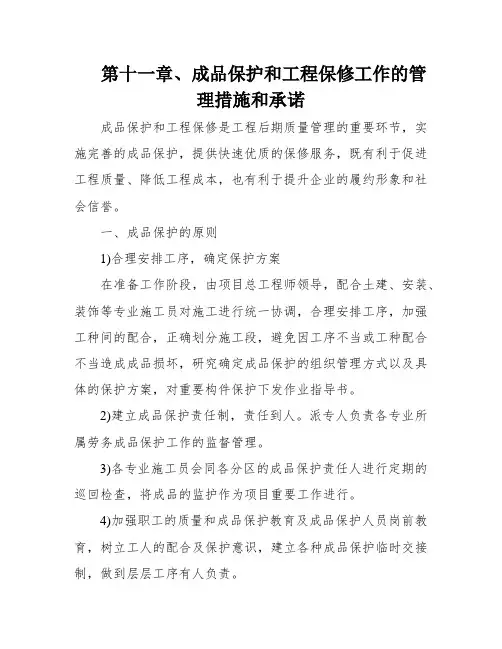 第十一章、成品保护和工程保修工作的管理措施和承诺

成品保护和工程保修是工程后期质量管理的重要环节，实施完善的成品保护，提供快速优质的保修服务，既有利于促进工程质量、降低工程成本，也有利于提升企业的履约形象和社会信誉。

一、成品保护的原则

1)合理安排工序，确定保护方案

在准备工作阶段，由项目总工程师领导，配合土建、安装、装饰等专业施工员对施工进行统一协调，合理安排工序，加强工种间的配合，正确划分施工段，避免因工序不当或工种配合不当造成成品损坏，研究确定成品保护的组织管理方式以及具体的保护方案，对重要构件保护下发作业指导书。

2)建立成品保护责任制，责任到人。派专人负责各专业所属劳务成品保护工作的监督管理。

3)各专业施工员会同各分区的成品保护责任人进行定期的巡回检查，将成品的监护作为项目重要工作进行。

4)加强职工的质量和成品保护教育及成品保护人员岗前教育，树立工人的配合及保护意识，建立各种成品保护临时交接制，做到层层工序有人负责。